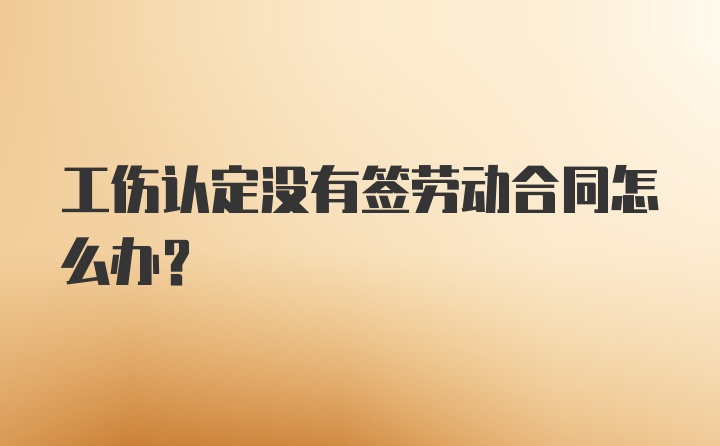 工伤认定没有签劳动合同怎么办？